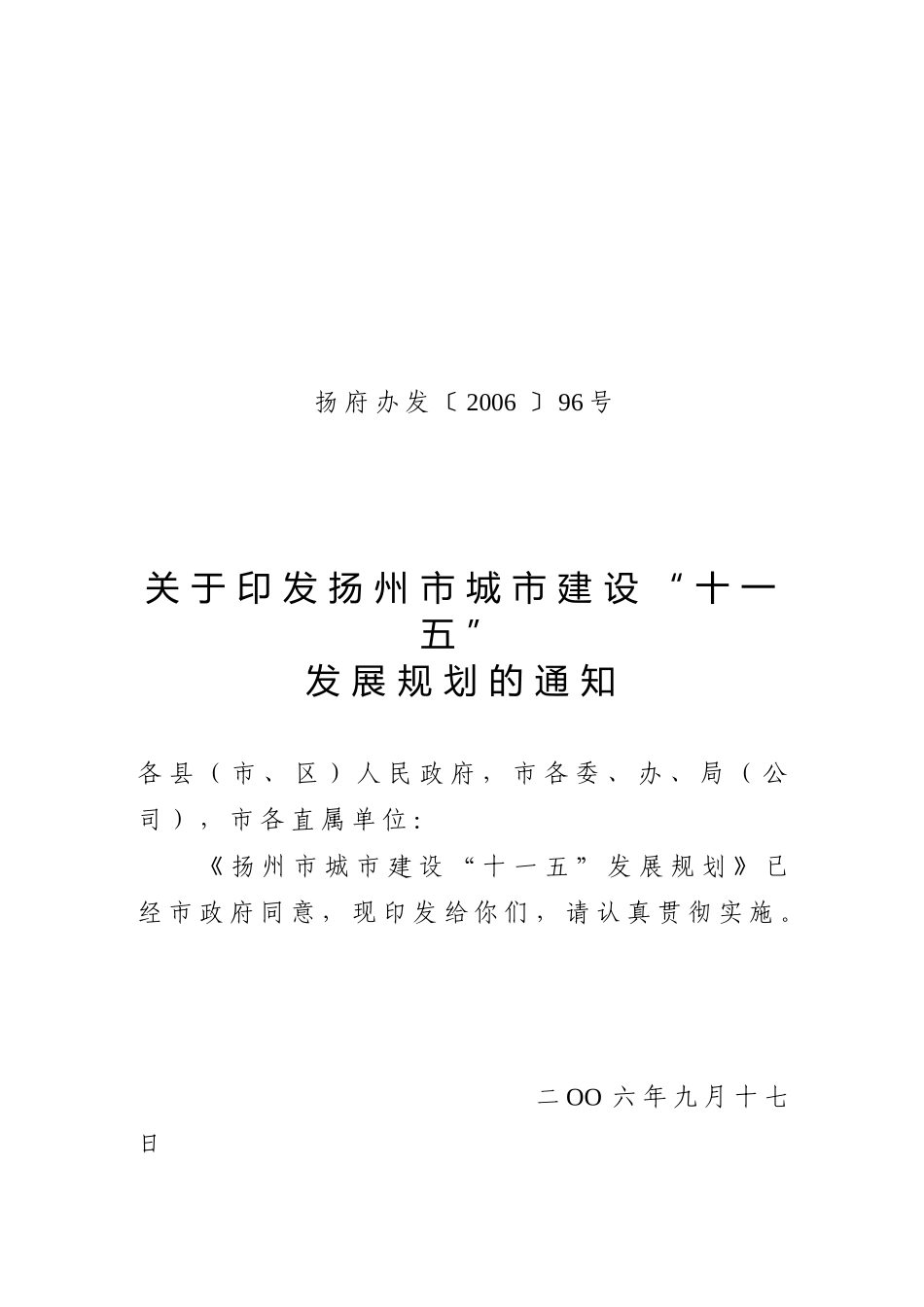 扬府办发〔2006〕96号

关于印发扬州市城市建设“十一五”发展规划的通知

各县（市、区）人民政府，市各委、办、局（公司），市各直属单位：

《扬州市城市建设“十一五”发展规划》已经市政府同意，现印发给你们，请认真贯彻实施。

二OO六年九月十七日